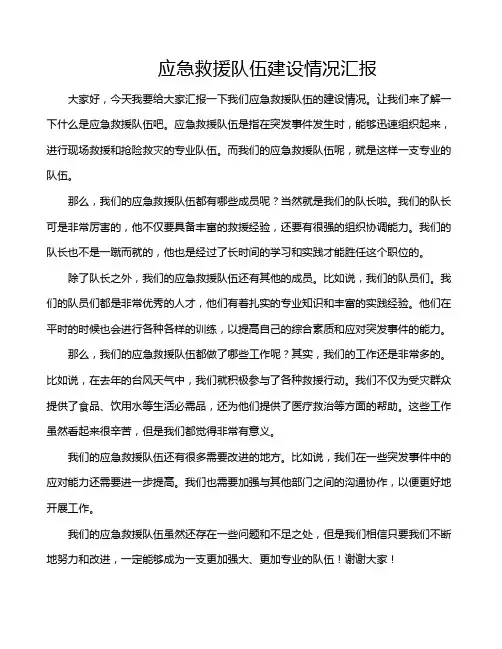 应急救援队伍建设情况汇报

大家好，今天我要给大家汇报一下我们应急救援队伍的建设情况。让我们来了解一下什么是应急救援队伍吧。应急救援队伍是指在突发事件发生时，能够迅速组织起来，进行现场救援和抢险救灾的专业队伍。而我们的应急救援队伍呢，就是这样一支专业的队伍。

那么，我们的应急救援队伍都有哪些成员呢？当然就是我们的队长啦。我们的队长可是非常厉害的，他不仅要具备丰富的救援经验，还要有很强的组织协调能力。我们的队长也不是一蹴而就的，他也是经过了长时间的学习和实践才能胜任这个职位的。

除了队长之外，我们的应急救援队伍还有其他的成员。比如说，我们的队员们。我们的队员们都是非常优秀的人才，他们有着扎实的专业知识和丰富的实践经验。他们在平时的时候也会进行各种各样的训练，以提高自己的综合素质和应对突发事件的能力。

那么，我们的应急救援队伍都做了哪些工作呢？其实，我们的工作还是非常多的。比如说，在去年的台风天气中，我们就积极参与了各种救援行动。我们不仅为受灾群众提供了食品、饮用水等生活必需品，还为他们提供了医疗救治等方面的帮助。这些工作虽然看起来很辛苦，但是我们都觉得非常有意义。

我们的应急救援队伍还有很多需要改进的地方。比如说，我们在一些突发事件中的应对能力还需要进一步提高。我们也需要加强与其他部门之间的沟通协作，以便更好地开展工作。

我们的应急救援队伍虽然还存在一些问题和不足之处，但是我们相信只要我们不断地努力和改进，一定能够成为一支更加强大、更加专业的队伍！谢谢大家！